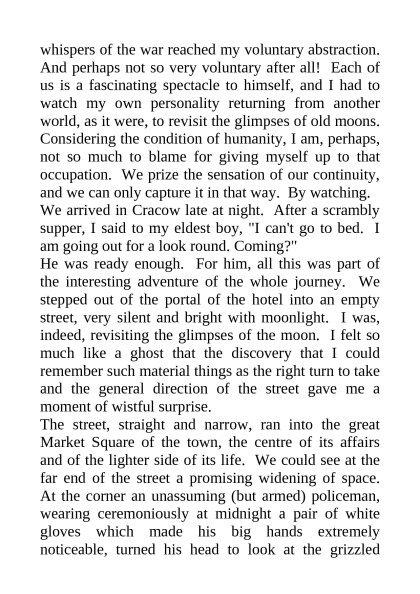 whispers of the war reached my voluntary abstraction. And perhaps not so very voluntary after all! Each of us is a fascinating spectacle to himself, and I had to watch my own personality returning from another world, as it were, to revisit the glimpses of old moons. Considering the condition of humanity, I am, perhaps, not so much to blame for giving myself up to that occupation. We prize the sensation of our continuity, and we can only capture it in that way. By watching.
We arrived in Cracow late at night. After a scrambly supper, I said to my eldest boy, "I can't go to bed. I am going out for a look round. Coming?"
He was ready enough. For him, all this was part of the interesting adventure of the whole journey. We stepped out of the portal of the hotel into an empty street, very silent and bright with moonlight. I was, indeed, revisiting the glimpses of the moon. I felt so much like a ghost that the discovery that I could remember such material things as the right turn to take and the general direction of the street gave me a moment of wistful surprise.
The street, straight and narrow, ran into the great Market Square of the town, the centre of its affairs and of the lighter side of its life. We could see at the far end of the street a promising widening of space. At the corner an unassuming (but armed) policeman, wearing ceremoniously at midnight a pair of white gloves which made his big hands extremely noticeable, turned his head to look at the grizzled